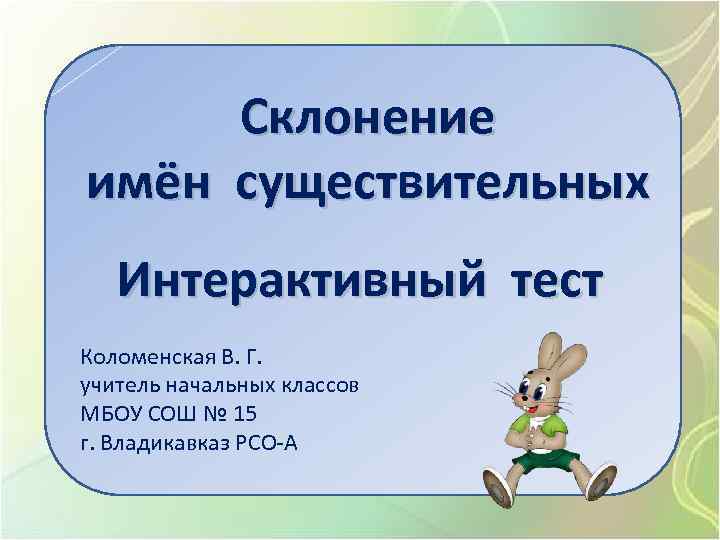 Склонение
имён существительных

Интерактивный тест

Коломенская В. Г.
учитель начальных классов
МБОУ СОШ № 15
г. Владикавказ РСО-А